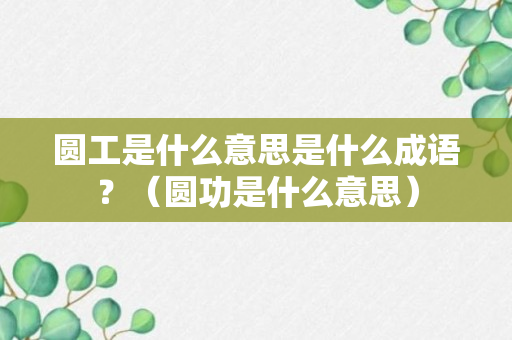 圆工是什么意思是什么成语？（圆功是什么意思）